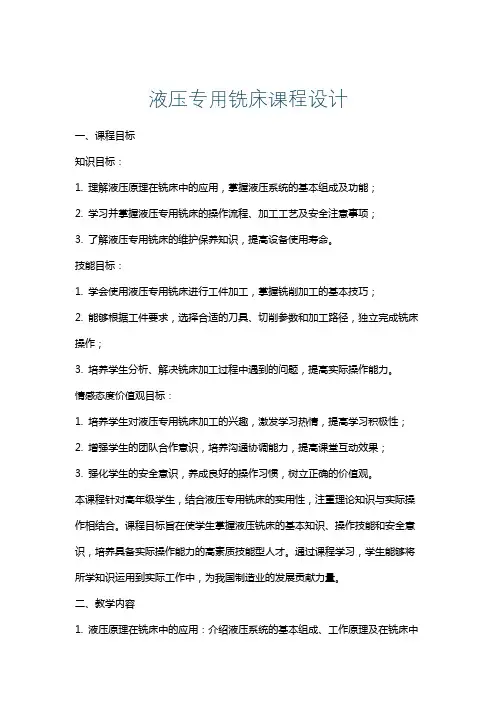 液压专用铣床课程设计

一、课程目标

知识目标：

1. 理解液压原理在铣床中的应用，掌握液压系统的基本组成及功能；

2. 学习并掌握液压专用铣床的操作流程、加工工艺及安全注意事项；

3. 了解液压专用铣床的维护保养知识，提高设备使用寿命。

技能目标：

1. 学会使用液压专用铣床进行工件加工，掌握铣削加工的基本技巧；

2. 能够根据工件要求，选择合适的刀具、切削参数和加工路径，独立完成铣床操作；

3. 培养学生分析、解决铣床加工过程中遇到的问题，提高实际操作能力。

情感态度价值观目标：

1. 培养学生对液压专用铣床加工的兴趣，激发学习热情，提高学习积极性；

2. 增强学生的团队合作意识，培养沟通协调能力，提高课堂互动效果；

3. 强化学生的安全意识，养成良好的操作习惯，树立正确的价值观。

本课程针对高年级学生，结合液压专用铣床的实用性，注重理论知识与实际操作相结合。课程目标旨在使学生掌握液压铣床的基本知识、操作技能和安全意识，培养具备实际操作能力的高素质技能型人才。通过课程学习，学生能够将所学知识运用到实际工作中，为我国制造业的发展贡献力量。

二、教学内容

1. 液压原理在铣床中的应用：介绍液压系统的基本组成、工作原理及在铣床中